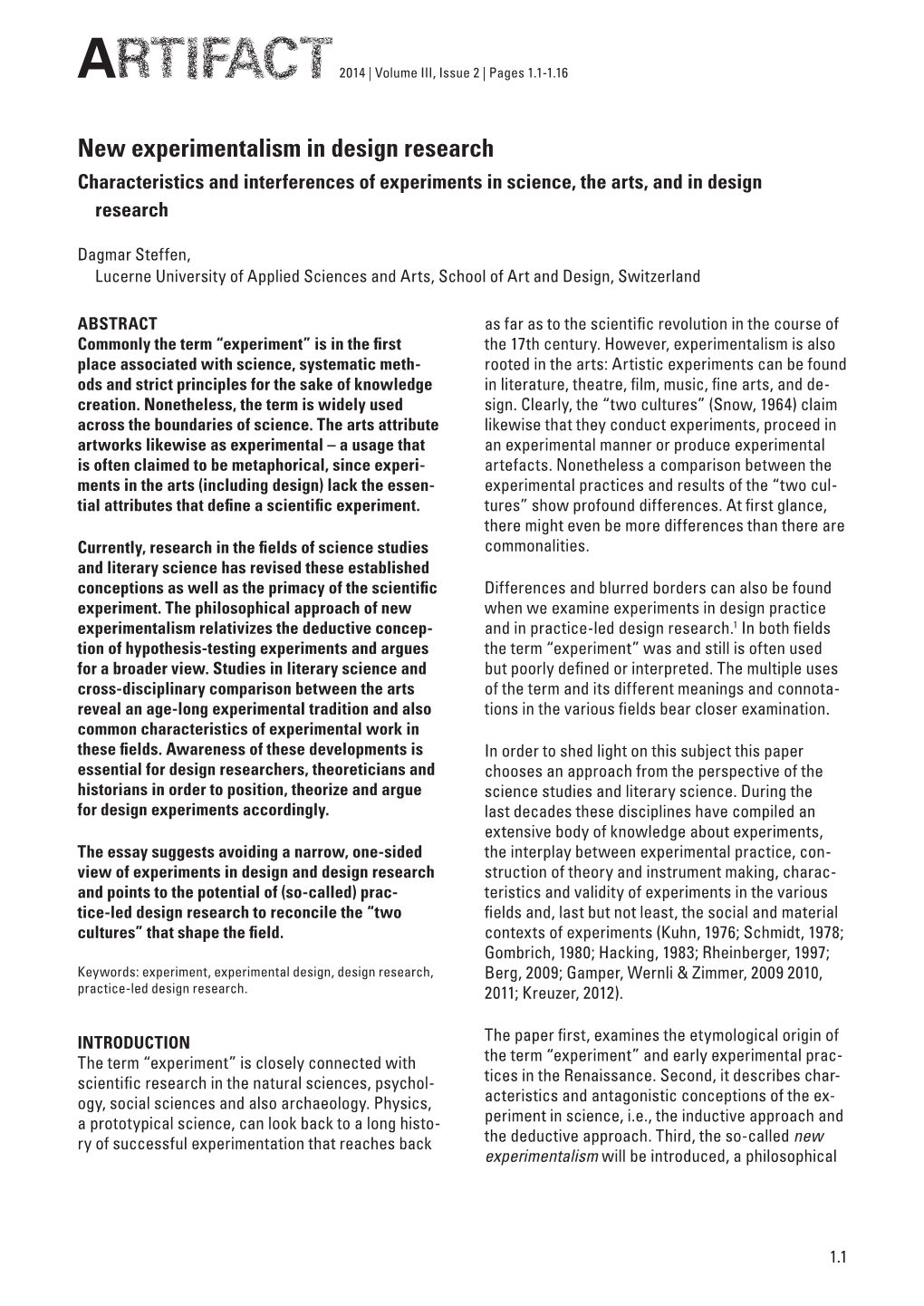 ARTIFACT 2014 | Volume III, Issue 2 | Pages 1.1-1.16

New experimentalism in design research

Characteristics and interferences of experiments in science, the arts, and in design research

Dagmar Steffen,
Lucerne University of Applied Sciences and Arts, School of Art and Design, Switzerland

ABSTRACT
Commonly the term “experiment” is in the first place associated with science, systematic methods and strict principles for the sake of knowledge creation. Nonetheless, the term is widely used across the boundaries of science. The arts attribute artworks likewise as experimental – a usage that is often claimed to be metaphorical, since experiments in the arts (including design) lack the essential attributes that define a scientific experiment.

Currently, research in the fields of science studies and literary science has revised these established conceptions as well as the primacy of the scientific experiment. The philosophical approach of new experimentalism relativizes the deductive conception of hypothesis-testing experiments and argues for a broader view. Studies in literary science and cross-disciplinary comparison between the arts reveal an age-long experimental tradition and also common characteristics of experimental work in these fields. Awareness of these developments is essential for design researchers, theoreticians and historians in order to position, theorize and argue for design experiments accordingly.

The essay suggests avoiding a narrow, one-sided view of experiments in design and design research and points to the potential of (so-called) practice-led design research to reconcile the “two cultures” that shape the field.

Keywords: experiment, experimental design, design research, practice-led design research.

INTRODUCTION
The term “experiment” is closely connected with scientific research in the natural sciences, psychology, social sciences and also archaeology. Physics, a prototypical science, can look back to a long history of successful experimentation that reaches back as far as to the scientific revolution in the course of the 17th century. However, experimentalism is also rooted in the arts: Artistic experiments can be found in literature, theatre, film, music, fine arts, and design. Clearly, the “two cultures” (Snow, 1964) claim likewise that they conduct experiments, proceed in an experimental manner or produce experimental artefacts. Nonetheless a comparison between the experimental practices and results of the “two cultures” show profound differences. At first glance, there might even be more differences than there are commonalities.

Differences and blurred borders can also be found when we examine experiments in design practice and in practice-led design research.$^1$ In both fields the term “experiment” was and still is often used but poorly defined or interpreted. The multiple uses of the term and its different meanings and connotations in the various fields bear closer examination.

In order to shed light on this subject this paper chooses an approach from the perspective of the science studies and literary science. During the last decades these disciplines have compiled an extensive body of knowledge about experiments, the interplay between experimental practice, construction of theory and instrument making, characteristics and validity of experiments in the various fields and, last but not least, the social and material contexts of experiments (Kuhn, 1976; Schmidt, 1978; Gombrich, 1980; Hacking, 1983; Rheinberger, 1997; Berg, 2009; Gamper, Wernli & Zimmer, 2009 2010, 2011; Kreuzer, 2012).

The paper first, examines the etymological origin of the term “experiment” and early experimental practices in the Renaissance. Second, it describes characteristics and antagonistic conceptions of the experiment in science, i.e., the inductive approach and the deductive approach. Third, the so-called new experimentalism will be introduced, a philosophical

1.1